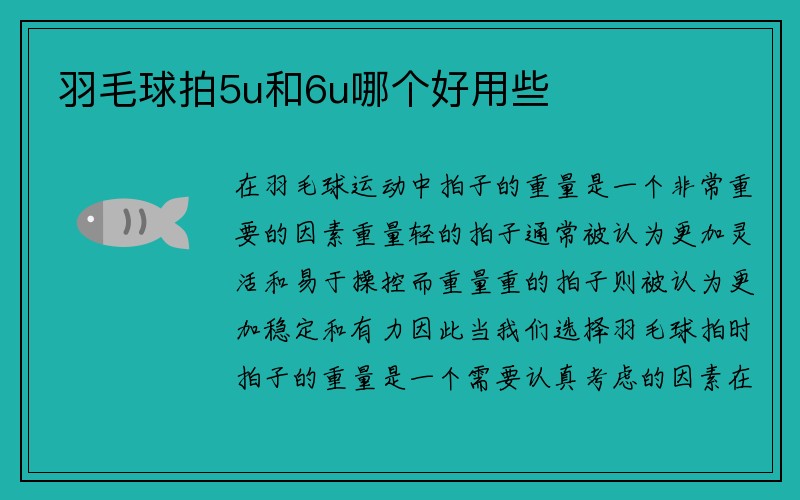 羽毛球拍5u和6u哪个好用些

在羽毛球运动中拍子的重量是一个非常重要的因素重量轻的拍子通常被认为更加灵活和易于操控而重量重的拍子则被认为更加稳定和有力因此当我们选择羽毛球拍时拍子的重量是一个需要认真考虑的因素在